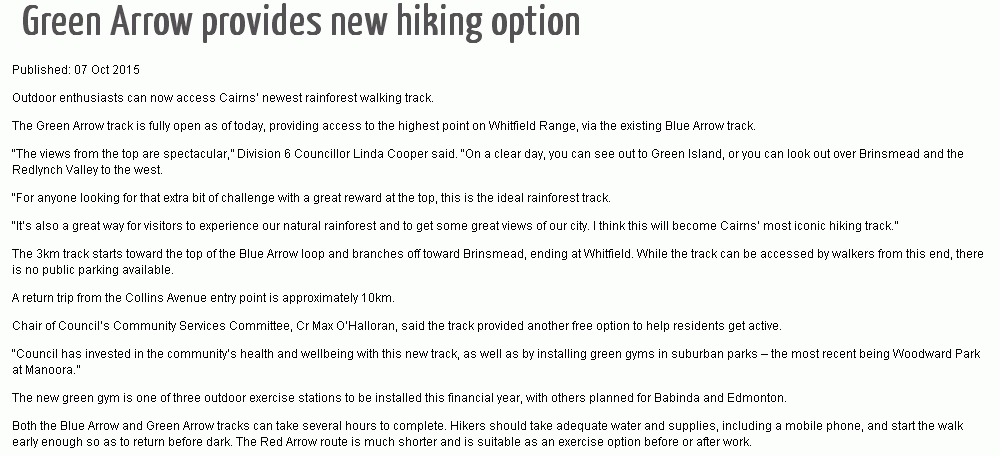 Green Arrow provides new hiking option

Published: 07 Oct 2015

Outdoor enthusiasts can now access Cairns' newest rainforest walking track.

The Green Arrow track is fully open as of today, providing access to the highest point on Whitfield Range, via the existing Blue Arrow track.

"The views from the top are spectacular," Division 6 Councillor Linda Cooper said. "On a clear day, you can see out to Green Island, or you can look out over Brinsmead and the Redlynch Valley to the west.

"For anyone looking for that extra bit of challenge with a great reward at the top, this is the ideal rainforest track.

"It's also a great way for visitors to experience our natural rainforest and to get some great views of our city. I think this will become Cairns' most iconic hiking track."

The 3km track starts toward the top of the Blue Arrow loop and branches off toward Brinsmead, ending at Whitfield. While the track can be accessed by walkers from this end, there is no public parking available.

A return trip from the Collins Avenue entry point is approximately 10km.

Chair of Council's Community Services Committee, Cr Max O'Halloran, said the track provided another free option to help residents get active.

"Council has invested in the community's health and wellbeing with this new track, as well as by installing green gyms in suburban parks – the most recent being Woodward Park at Manoora."

The new green gym is one of three outdoor exercise stations to be installed this financial year, with others planned for Babinda and Edmonton.

Both the Blue Arrow and Green Arrow tracks can take several hours to complete. Hikers should take adequate water and supplies, including a mobile phone, and start the walk early enough so as to return before dark. The Red Arrow route is much shorter and is suitable as an exercise option before or after work.